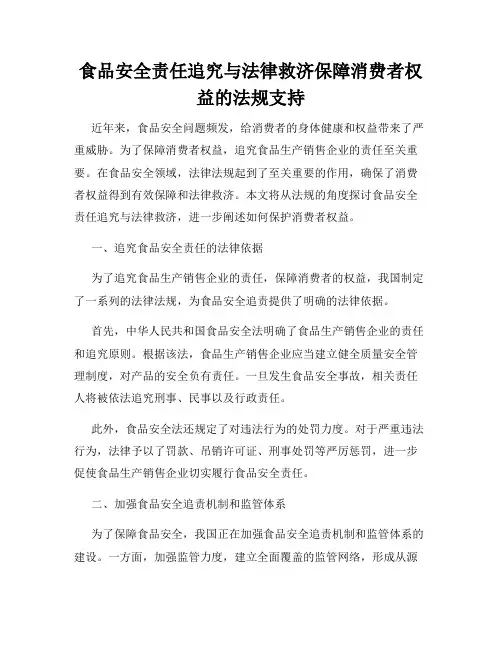 食品安全责任追究与法律救济保障消费者权益的法规支持

近年来，食品安全问题频发，给消费者的身体健康和权益带来了严重威胁。为了保障消费者权益，追究食品生产销售企业的责任至关重要。在食品安全领域，法律法规起到了至关重要的作用，确保了消费者权益得到有效保障和法律救济。本文将从法规的角度探讨食品安全责任追究与法律救济，进一步阐述如何保护消费者权益。

一、追究食品安全责任的法律依据

为了追究食品生产销售企业的责任，保障消费者的权益，我国制定了一系列的法律法规，为食品安全追责提供了明确的法律依据。

首先，中华人民共和国食品安全法明确了食品生产销售企业的责任和追究原则。根据该法，食品生产销售企业应当建立健全质量安全管理制度，对产品的安全负有责任。一旦发生食品安全事故，相关责任人将被依法追究刑事、民事以及行政责任。

此外，食品安全法还规定了对违法行为的处罚力度。对于严重违法行为，法律予以了罚款、吊销许可证、刑事处罚等严厉惩罚，进一步促使食品生产销售企业切实履行食品安全责任。

二、加强食品安全追责机制和监管体系

为了保障食品安全，我国正在加强食品安全追责机制和监管体系的建设。一方面，加强监管力度，建立全面覆盖的监管网络，形成从源